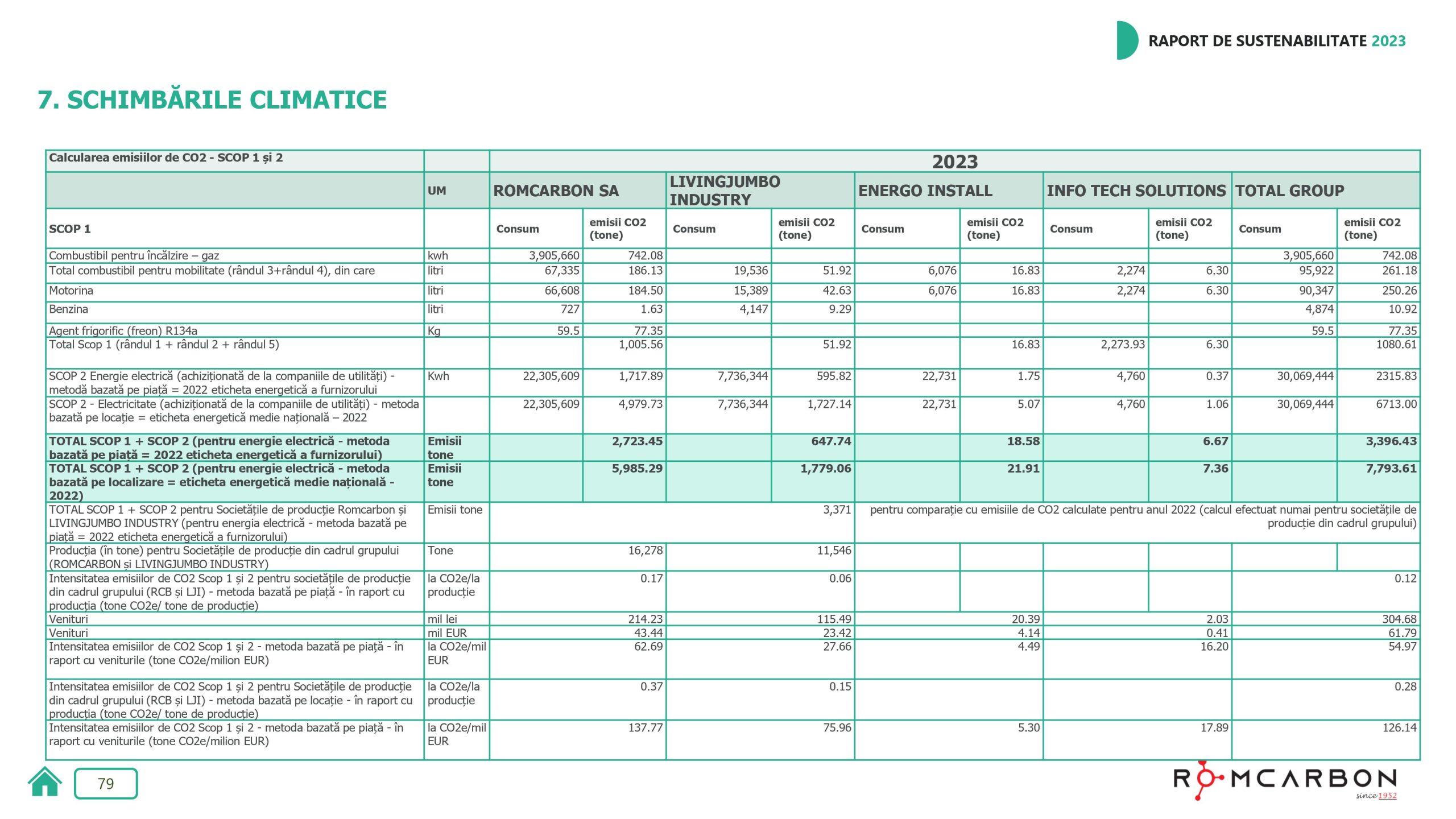 RAPORT DE SUSTENABILITATE 2023

7. SCHIMBĂRILE CLIMATICE

| Calcularea emisiilor de CO2 - SCOP 1 și 2 | | 2023 | | | | | | | | | |
|---|---|---|---|---|---|---|---|---|---|---|---|
| | UM | ROMCARBON SA | | LIVINGJUMBO INDUSTRY | | ENERGO INSTALL | | INFO TECH SOLUTIONS | | TOTAL GROUP | |
| SCOP 1 | | Consum | emisii CO2 (tone) | Consum | emisii CO2 (tone) | Consum | emisii CO2 (tone) | Consum | emisii CO2 (tone) | Consum | emisii CO2 (tone) |
| Combustibil pentru încălzire – gaz | kwh | 3,905,660 | 742.08 | | | | | | | 3,905,660 | 742.08 |
| Total combustibil pentru mobilitate (rândul 3+rândul 4), din care | litri | 67,335 | 186.13 | 19,536 | 51.92 | 6,076 | 16.83 | 2,274 | 6.30 | 95,922 | 261.18 |
| Motorina | litri | 66,608 | 184.50 | 15,389 | 42.63 | 6,076 | 16.83 | 2,274 | 6.30 | 90,347 | 250.26 |
| Benzina | litri | 727 | 1.63 | 4,147 | 9.29 | | | | | 4,874 | 10.92 |
| Agent frigorific (freon) R134a | Kg | 59.5 | 77.35 | | | | | | | 59.5 | 77.35 |
| Total Scop 1 (rândul 1 + rândul 2 + rândul 5) | | | 1,005.56 | | 51.92 | | 16.83 | 2,273.93 | 6.30 | | 1080.61 |
| SCOP 2 Energie electrică (achiziționată de la companiile de utilități) - metodă bazată pe piață = 2022 eticheta energetică a furnizorului | Kwh | 22,305,609 | 1,717.89 | 7,736,344 | 595.82 | 22,731 | 1.75 | 4,760 | 0.37 | 30,069,444 | 2315.83 |
| SCOP 2 - Electricitate (achiziționată de la companiile de utilități) - metoda bazată pe locație = eticheta energetică medie națională – 2022 | | 22,305,609 | 4,979.73 | 7,736,344 | 1,727.14 | 22,731 | 5.07 | 4,760 | 1.06 | 30,069,444 | 6713.00 |
| TOTAL SCOP 1 + SCOP 2 (pentru energie electrică - metoda bazată pe piață = 2022 eticheta energetică a furnizorului) | Emisii tone | | 2,723.45 | | 647.74 | | 18.58 | | 6.67 | | 3,396.43 |
| TOTAL SCOP 1 + SCOP 2 (pentru energie electrică - metoda bazată pe localizare = eticheta energetică medie națională - 2022) | Emisii tone | | 5,985.29 | | 1,779.06 | | 21.91 | | 7.36 | | 7,793.61 |
| TOTAL SCOP 1 + SCOP 2 pentru Societățile de producție Romcarbon și LIVINGJUMBO INDUSTRY (pentru energia electrică - metoda bazată pe piață = 2022 eticheta energetică a furnizorului) | Emisii tone | | | | 3,371 | pentru comparație cu emisiile de CO2 calculate pentru anul 2022 (calcul efectuat numai pentru societățile de producție din cadrul grupului) | | | | | |
| Producția (în tone) pentru Societățile de producție din cadrul grupului (ROMCARBON și LIVINGJUMBO INDUSTRY) | Tone | | 16,278 | | 11,546 | | | | | | |
| Intensitatea emisiilor de CO2 Scop 1 și 2 pentru societățile de producție din cadrul grupului (RCB și LJI) - metoda bazată pe piață - în raport cu producția (tone CO2e/ tone de producție) | la CO2e/la producție | | 0.17 | | 0.06 | | | | | | 0.12 |
| Venituri | mil lei | | 214.23 | | 115.49 | | 20.39 | | 2.03 | | 304.68 |
| Venituri | mil EUR | | 43.44 | | 23.42 | | 4.14 | | 0.41 | | 61.79 |
| Intensitatea emisiilor de CO2 Scop 1 și 2 - metoda bazată pe piață - în raport cu veniturile (tone CO2e/milion EUR) | la CO2e/mil EUR | | 62.69 | | 27.66 | | 4.49 | | 16.20 | | 54.97 |
| Intensitatea emisiilor de CO2 Scop 1 și 2 pentru Societățile de producție din cadrul grupului (RCB și LJI) - metoda bazată pe locație - în raport cu producția (tone CO2e/ tone de producție) | la CO2e/la producție | | 0.37 | | 0.15 | | | | | | 0.28 |
| Intensitatea emisiilor de CO2 Scop 1 și 2 - metoda bazată pe piață - în raport cu veniturile (tone CO2e/milion EUR) | la CO2e/mil EUR | | 137.77 | | 75.96 | | 5.30 | | 17.89 | | 126.14 |

79

ROMCARBON since 1952